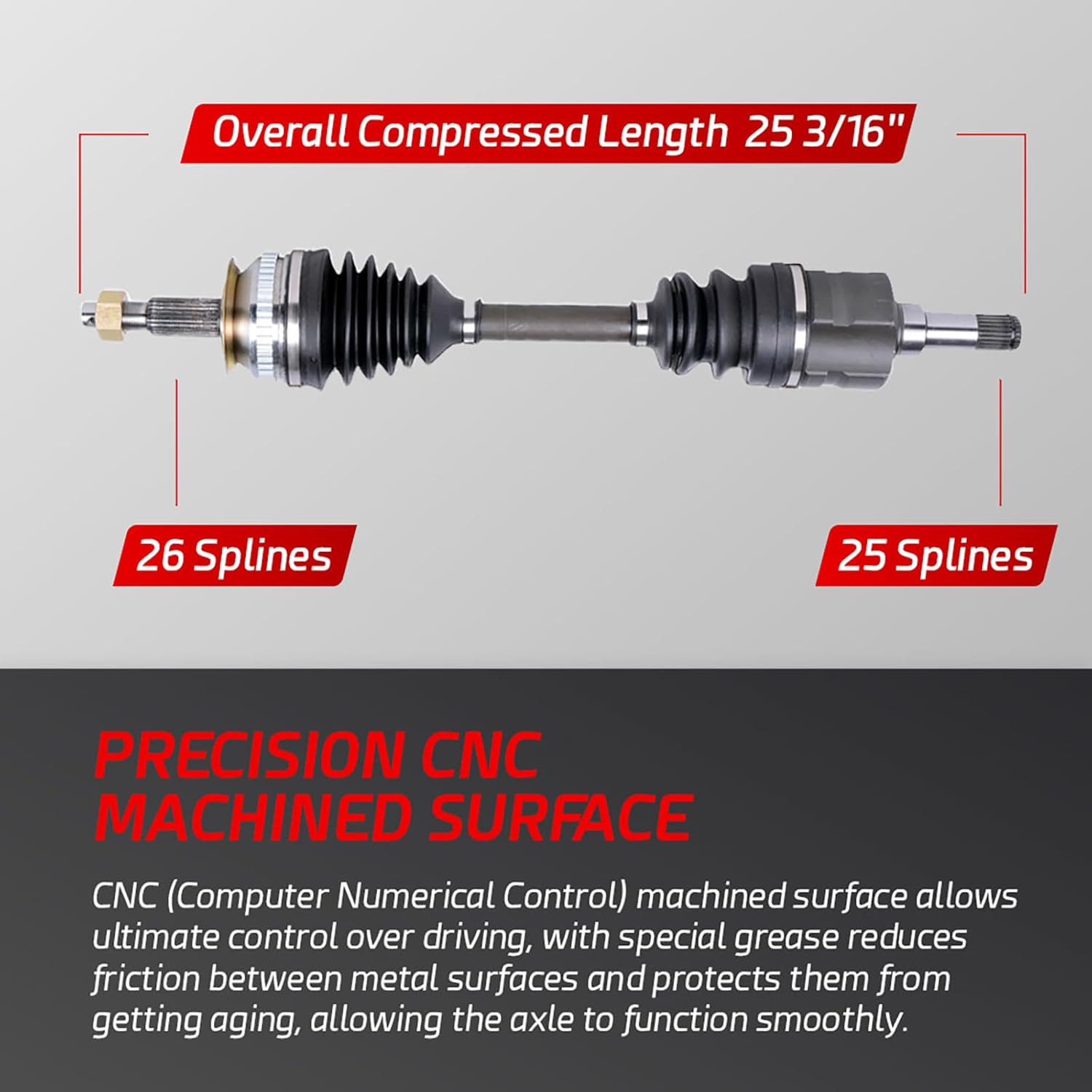 Overall Compressed Length 25 3/16"

26 Splines

25 Splines

PRECISION CNC MACHINED SURFACE

CNC (Computer Numerical Control) machined surface allows ultimate control over driving, with special grease reduces friction between metal surfaces and protects them from getting aging, allowing the axle to function smoothly.